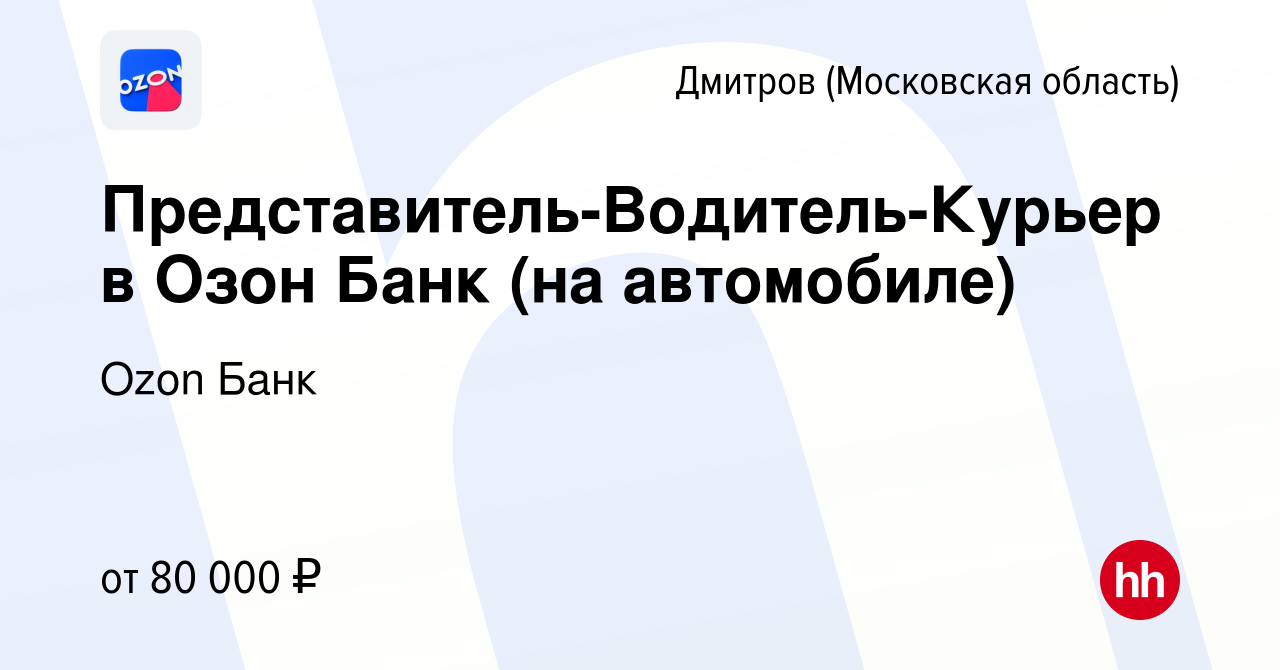 OZON

Дмитров (Московская область)

Представитель-Водитель-Курьер в Озон Банк (на автомобиле)

Ozon Банк

от 80 000 ₽

hh